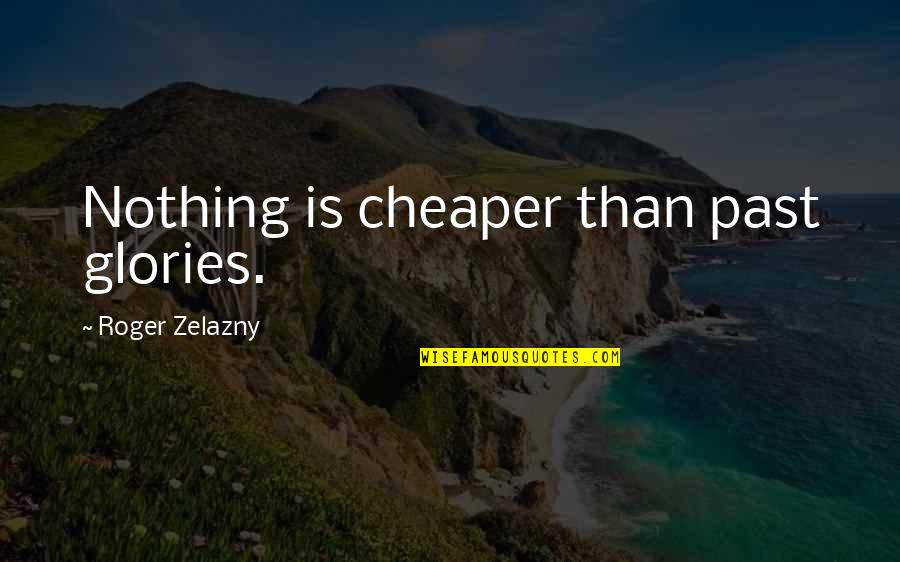 Nothing is cheaper than past glories.

~ Roger Zelazny

WISEFAMOUSQUOTES.COM